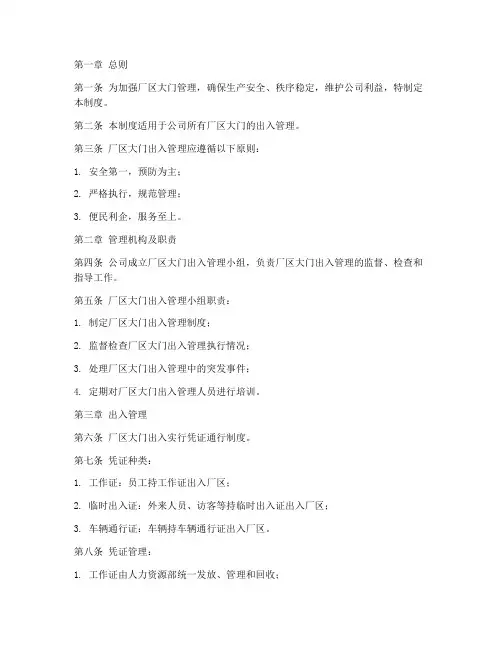 第一章 总则

第一条 为加强厂区大门管理，确保生产安全、秩序稳定，维护公司利益，特制定本制度。

第二条 本制度适用于公司所有厂区大门的出入管理。

第三条 厂区大门出入管理应遵循以下原则：

1. 安全第一，预防为主；

2. 严格执行，规范管理；

3. 便民利企，服务至上。

第二章 管理机构及职责

第四条 公司成立厂区大门出入管理小组，负责厂区大门出入管理的监督、检查和指导工作。

第五条 厂区大门出入管理小组职责：

1. 制定厂区大门出入管理制度；

2. 监督检查厂区大门出入管理执行情况；

3. 处理厂区大门出入管理中的突发事件；

4. 定期对厂区大门出入管理人员进行培训。

第三章 出入管理

第六条 厂区大门出入实行凭证通行制度。

第七条 凭证种类：

1. 工作证：员工持工作证出入厂区；

2. 临时出入证：外来人员、访客等持临时出入证出入厂区；

3. 车辆通行证：车辆持车辆通行证出入厂区。

第八条 凭证管理：

1. 工作证由人力资源部统一发放、管理和回收；